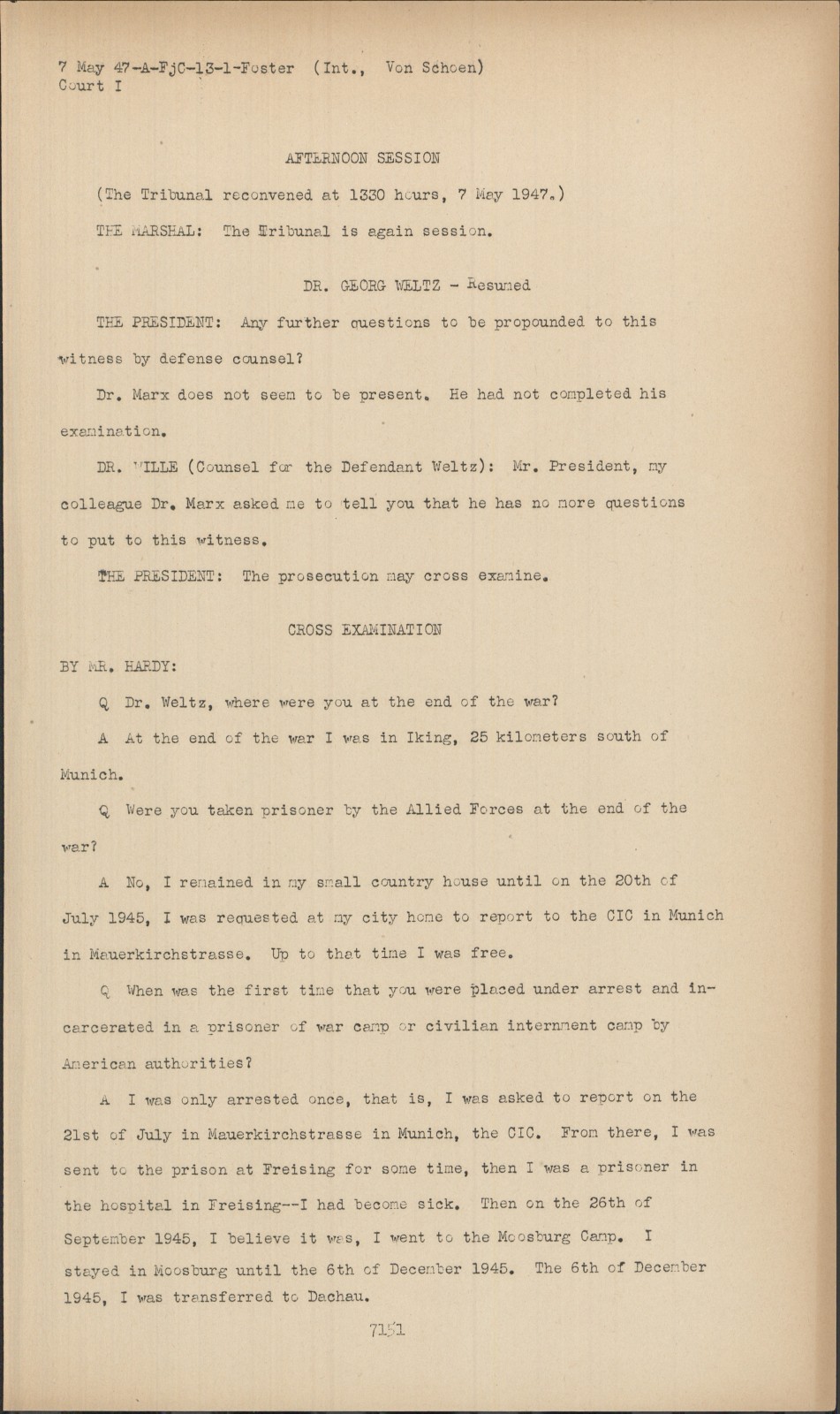 7 May 47-A-FjC-13-1-Foster (Int., Von Schoen)
Court I

AFTERNOON SESSION

(The Tribunal reconvened at 1330 hours, 7 May 1947.)

THE MARSHAL: The Tribunal is again session.

DR. GEORG WELTZ - Resumed

THE PRESIDENT: Any further questions to be propounded to this witness by defense counsel?

Dr. Marx does not seem to be present. He had not completed his examination.

DR. WILLE (Counsel for the Defendant Weltz): Mr. President, my colleague Dr. Marx asked me to tell you that he has no more questions to put to this witness.

THE PRESIDENT: The prosecution may cross examine.

CROSS EXAMINATION

BY MR. HARDY:

Q Dr. Weltz, where were you at the end of the war?

A At the end of the war I was in Iking, 25 kilometers south of Munich.

Q Were you taken prisoner by the Allied Forces at the end of the war?

A No, I remained in my small country house until on the 20th of July 1945, I was requested at my city home to report to the CIC in Munich in Mauerkirchstrasse. Up to that time I was free.

Q When was the first time that you were placed under arrest and incarcerated in a prisoner of war camp or civilian internment camp by American authorities?

A I was only arrested once, that is, I was asked to report on the 21st of July in Mauerkirchstrasse in Munich, the CIC. From there, I was sent to the prison at Freising for some time, then I was a prisoner in the hospital in Freising--I had become sick. Then on the 26th of September 1945, I believe it was, I went to the Moosburg Camp. I stayed in Moosburg until the 6th of December 1945. The 6th of December 1945, I was transferred to Dachau.

7151